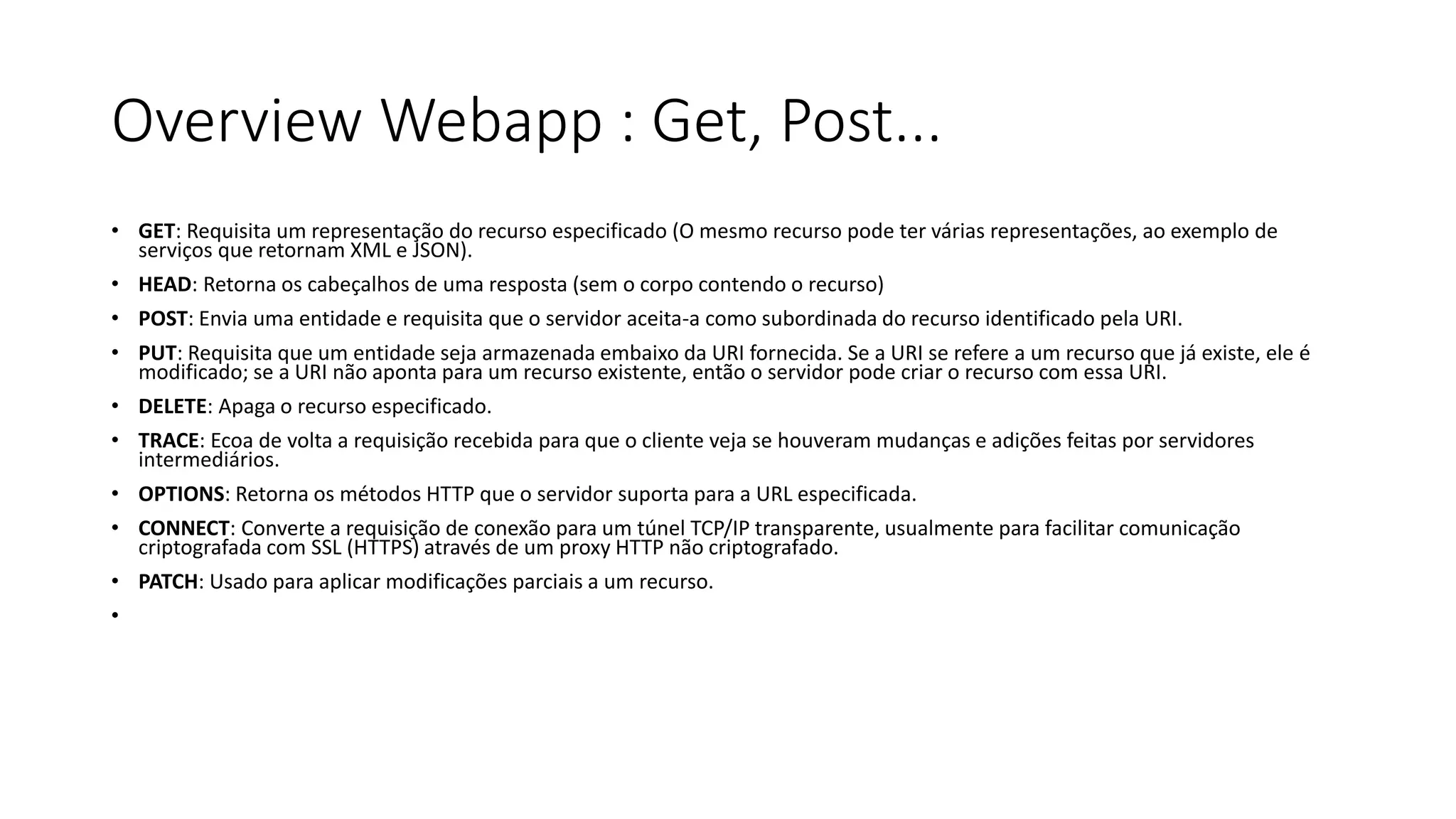 Overview Webapp : Get, Post...

• GET: Requisita um representação do recurso especificado (O mesmo recurso pode ter várias representações, ao exemplo de serviços que retornam XML e JSON).
• HEAD: Retorna os cabeçalhos de uma resposta (sem o corpo contendo o recurso)
• POST: Envia uma entidade e requisita que o servidor aceita-a como subordinada do recurso identificado pela URI.
• PUT: Requisita que um entidade seja armazenada embaixo da URI fornecida. Se a URI se refere a um recurso que já existe, ele é modificado; se a URI não aponta para um recurso existente, então o servidor pode criar o recurso com essa URI.
• DELETE: Apaga o recurso especificado.
• TRACE: Ecoa de volta a requisição recebida para que o cliente veja se houveram mudanças e adições feitas por servidores intermediários.
• OPTIONS: Retorna os métodos HTTP que o servidor suporta para a URL especificada.
• CONNECT: Converte a requisição de conexão para um túnel TCP/IP transparente, usualmente para facilitar comunicação criptografada com SSL (HTTPS) através de um proxy HTTP não criptografado.
• PATCH: Usado para aplicar modificações parciais a um recurso.
•